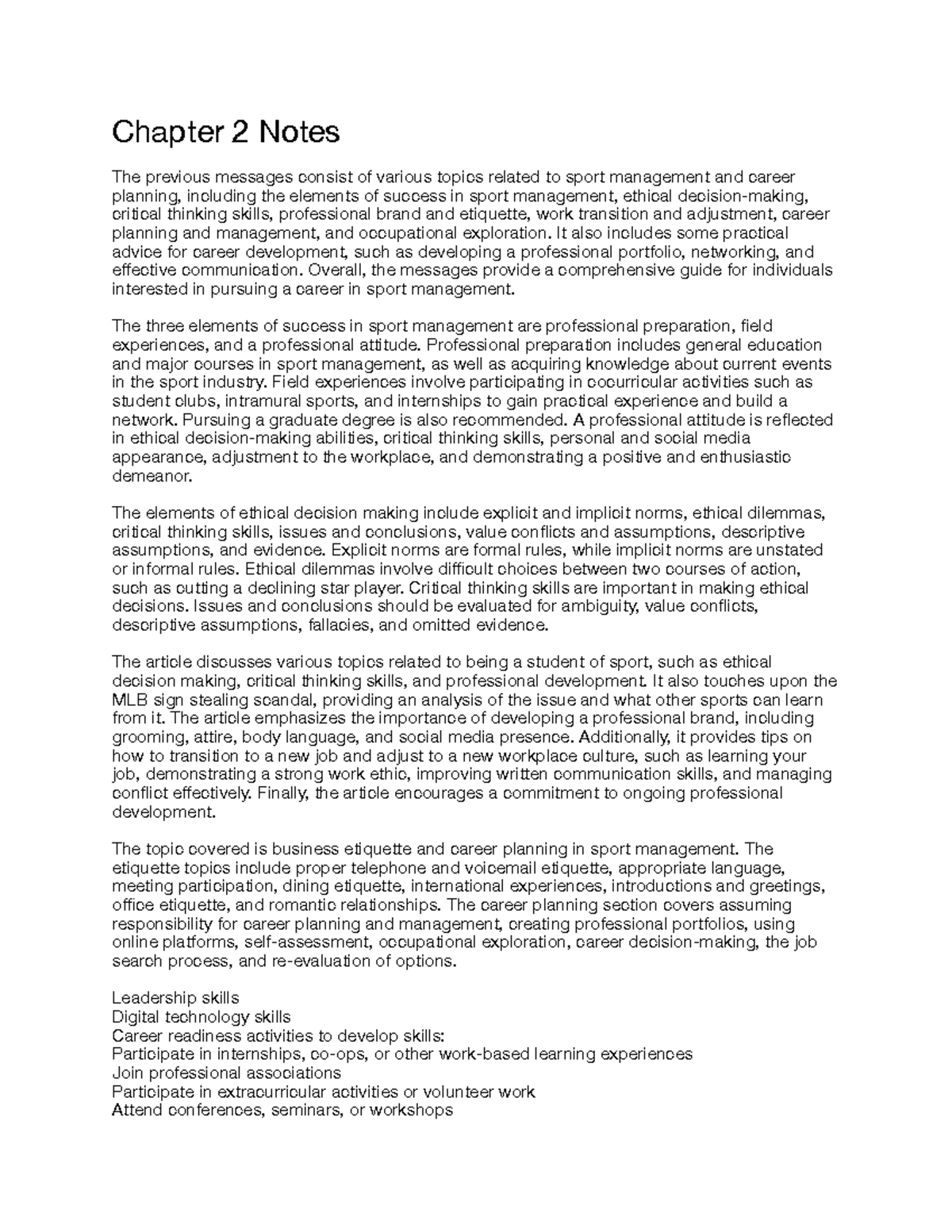 Chapter 2 Notes

The previous messages consist of various topics related to sport management and career planning, including the elements of success in sport management, ethical decision-making, critical thinking skills, professional brand and etiquette, work transition and adjustment, career planning and management, and occupational exploration. It also includes some practical advice for career development, such as developing a professional portfolio, networking, and effective communication. Overall, the messages provide a comprehensive guide for individuals interested in pursuing a career in sport management.

The three elements of success in sport management are professional preparation, field experiences, and a professional attitude. Professional preparation includes general education and major courses in sport management, as well as acquiring knowledge about current events in the sport industry. Field experiences involve participating in cocurricular activities such as student clubs, intramural sports, and internships to gain practical experience and build a network. Pursuing a graduate degree is also recommended. A professional attitude is reflected in ethical decision-making abilities, critical thinking skills, personal and social media appearance, adjustment to the workplace, and demonstrating a positive and enthusiastic demeanor.

The elements of ethical decision making include explicit and implicit norms, ethical dilemmas, critical thinking skills, issues and conclusions, value conflicts and assumptions, descriptive assumptions, and evidence. Explicit norms are formal rules, while implicit norms are unstated or informal rules. Ethical dilemmas involve difficult choices between two courses of action, such as cutting a declining star player. Critical thinking skills are important in making ethical decisions. Issues and conclusions should be evaluated for ambiguity, value conflicts, descriptive assumptions, fallacies, and omitted evidence.

The article discusses various topics related to being a student of sport, such as ethical decision making, critical thinking skills, and professional development. It also touches upon the MLB sign stealing scandal, providing an analysis of the issue and what other sports can learn from it. The article emphasizes the importance of developing a professional brand, including grooming, attire, body language, and social media presence. Additionally, it provides tips on how to transition to a new job and adjust to a new workplace culture, such as learning your job, demonstrating a strong work ethic, improving written communication skills, and managing conflict effectively. Finally, the article encourages a commitment to ongoing professional development.

The topic covered is business etiquette and career planning in sport management. The etiquette topics include proper telephone and voicemail etiquette, appropriate language, meeting participation, dining etiquette, international experiences, introductions and greetings, office etiquette, and romantic relationships. The career planning section covers assuming responsibility for career planning and management, creating professional portfolios, using online platforms, self-assessment, occupational exploration, career decision-making, the job search process, and re-evaluation of options.

Leadership skills
Digital technology skills
Career readiness activities to develop skills:
Participate in internships, co-ops, or other work-based learning experiences
Join professional associations
Participate in extracurricular activities or volunteer work
Attend conferences, seminars, or workshops